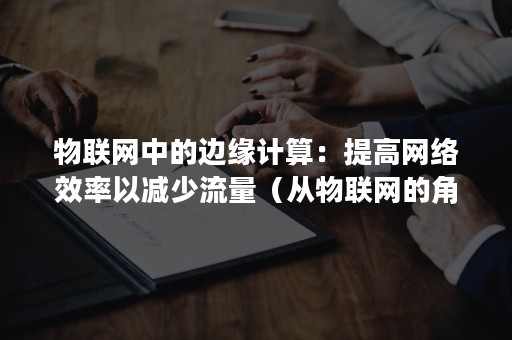 物联网中的边缘计算：提高网络效率以减少流量（从物联网的角